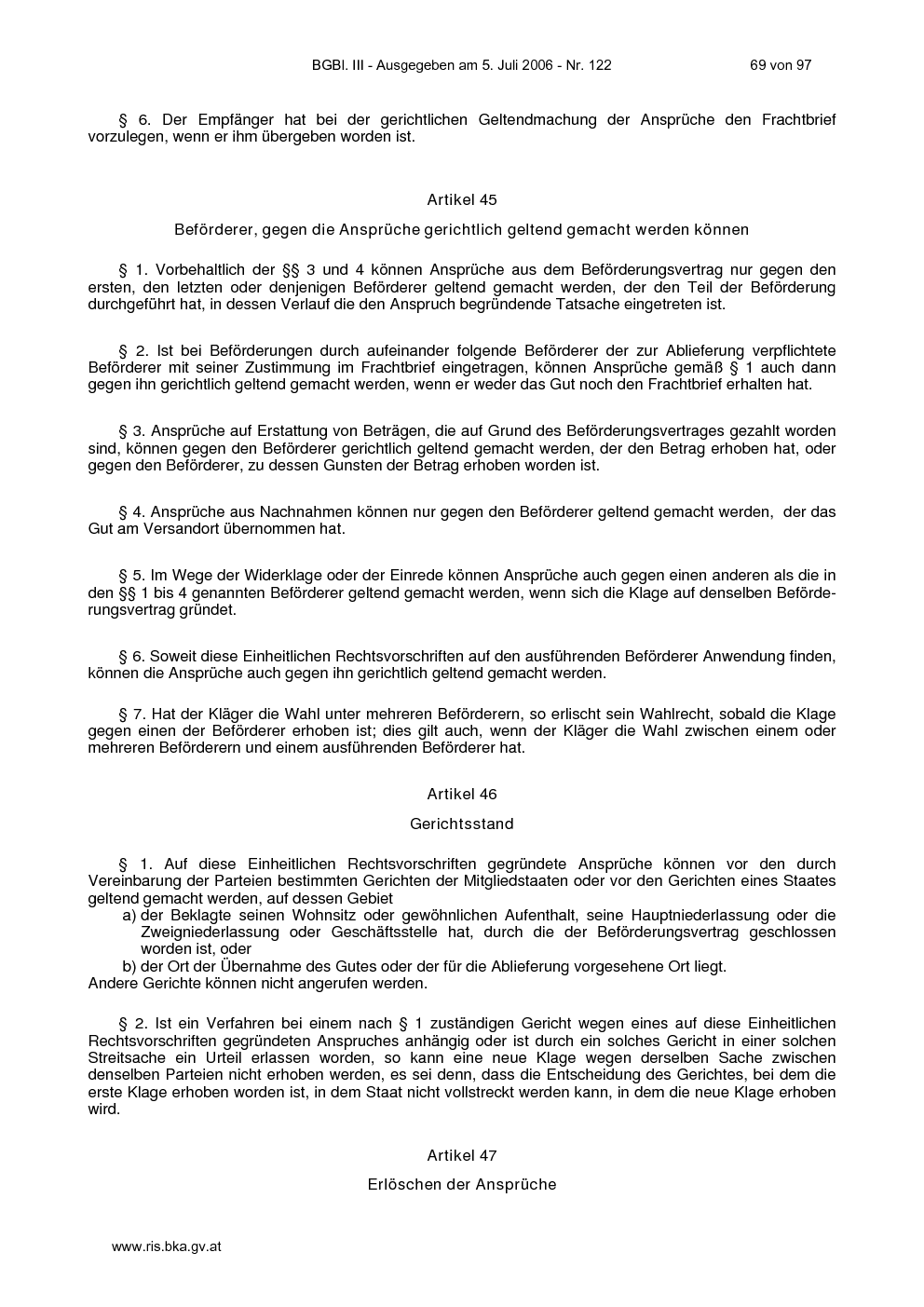 BGBl. III - Ausgegeben am 5. Juli 2006 - Nr. 122 69 von 97

§ 6. Der Empfänger hat bei der gerichtlichen Geltendmachung der Ansprüche den Frachtbrief vorzulegen, wenn er ihm übergeben worden ist.

Artikel 45

Beförderer, gegen die Ansprüche gerichtlich geltend gemacht werden können

§ 1. Vorbehaltlich der §§ 3 und 4 können Ansprüche aus dem Beförderungsvertrag nur gegen den ersten, den letzten oder denjenigen Beförderer geltend gemacht werden, der den Teil der Beförderung durchgeführt hat, in dessen Verlauf die den Anspruch begründende Tatsache eingetreten ist.

§ 2. Ist bei Beförderungen durch aufeinander folgende Beförderer der zur Ablieferung verpflichtete Beförderer mit seiner Zustimmung im Frachtbrief eingetragen, können Ansprüche gemäß § 1 auch dann gegen ihn gerichtlich geltend gemacht werden, wenn er weder das Gut noch den Frachtbrief erhalten hat.

§ 3. Ansprüche auf Erstattung von Beträgen, die auf Grund des Beförderungsvertrages gezahlt worden sind, können gegen den Beförderer gerichtlich geltend gemacht werden, der den Betrag erhoben hat, oder gegen den Beförderer, zu dessen Gunsten der Betrag erhoben worden ist.

§ 4. Ansprüche aus Nachnahmen können nur gegen den Beförderer geltend gemacht werden, der das Gut am Versandort übernommen hat.

§ 5. Im Wege der Widerklage oder der Einrede können Ansprüche auch gegen einen anderen als die in den §§ 1 bis 4 genannten Beförderer geltend gemacht werden, wenn sich die Klage auf denselben Beförderungsvertrag gründet.

§ 6. Soweit diese Einheitlichen Rechtsvorschriften auf den ausführenden Beförderer Anwendung finden, können die Ansprüche auch gegen ihn gerichtlich geltend gemacht werden.

§ 7. Hat der Kläger die Wahl unter mehreren Beförderern, so erlischt sein Wahlrecht, sobald die Klage gegen einen der Beförderer erhoben ist; dies gilt auch, wenn der Kläger die Wahl zwischen einem oder mehreren Beförderern und einem ausführenden Beförderer hat.

Artikel 46

Gerichtsstand

§ 1. Auf diese Einheitlichen Rechtsvorschriften gegründete Ansprüche können vor den durch Vereinbarung der Parteien bestimmten Gerichten der Mitgliedstaaten oder vor den Gerichten eines Staates geltend gemacht werden, auf dessen Gebiet
a) der Beklagte seinen Wohnsitz oder gewöhnlichen Aufenthalt, seine Hauptniederlassung oder die Zweigniederlassung oder Geschäftsstelle hat, durch die der Beförderungsvertrag geschlossen worden ist, oder
b) der Ort der Übernahme des Gutes oder der für die Ablieferung vorgesehene Ort liegt.
Andere Gerichte können nicht angerufen werden.

§ 2. Ist ein Verfahren bei einem nach § 1 zuständigen Gericht wegen eines auf diese Einheitlichen Rechtsvorschriften gegründeten Anspruches anhängig oder ist durch ein solches Gericht in einer solchen Streitsache ein Urteil erlassen worden, so kann eine neue Klage wegen derselben Sache zwischen denselben Parteien nicht erhoben werden, es sei denn, dass die Entscheidung des Gerichtes, bei dem die erste Klage erhoben worden ist, in dem Staat nicht vollstreckt werden kann, in dem die neue Klage erhoben wird.

Artikel 47

Erlöschen der Ansprüche

www.ris.bka.gv.at